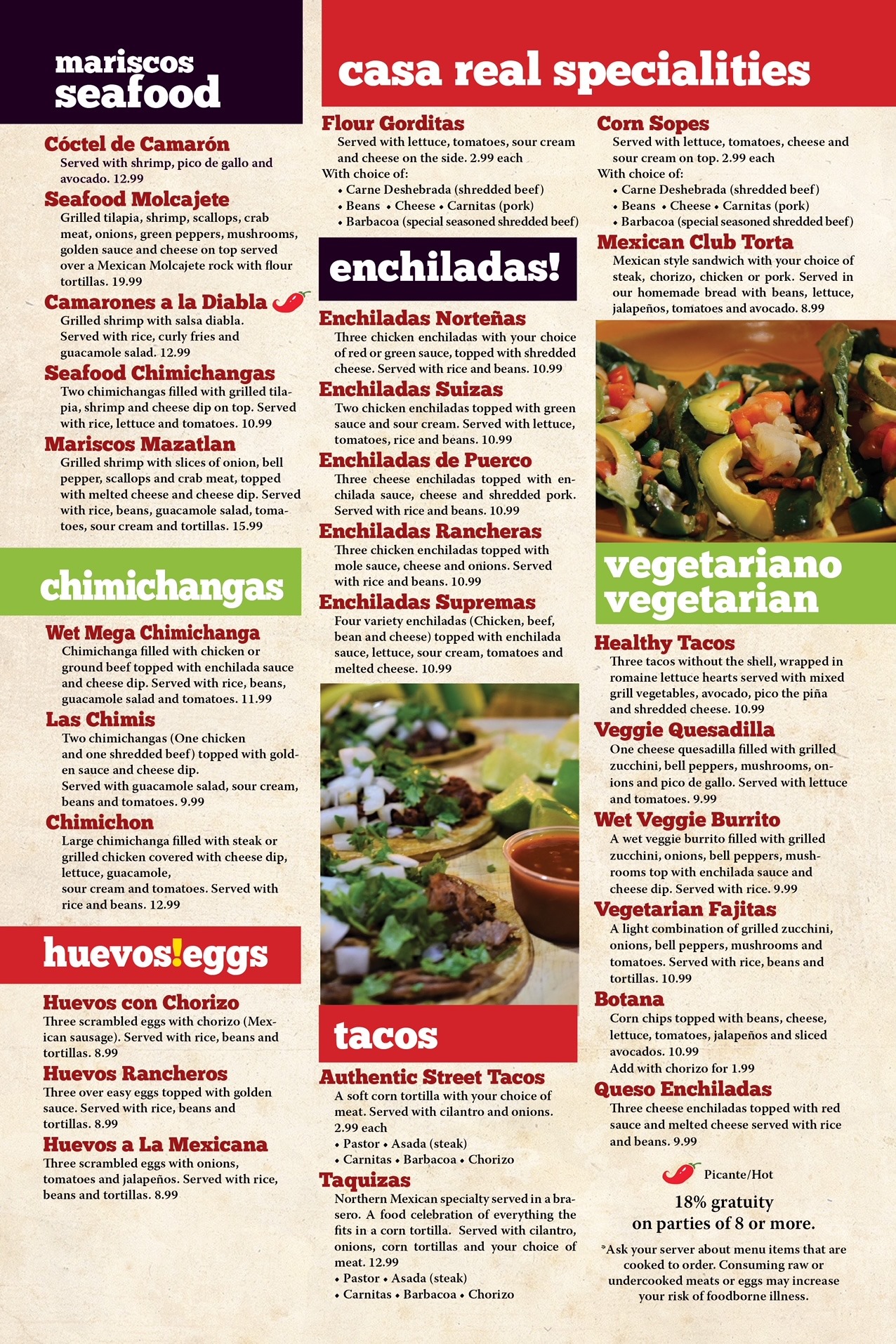 mariscos
seafood

Cóctel de Camarón
Served with shrimp, pico de gallo and avocado. 12.99

Seafood Molcajete
Grilled tilapia, shrimp, scallops, crab meat, onions, green peppers, mushrooms, golden sauce and cheese on top served over a Mexican Molcajete rock with flour tortillas. 19.99

Camarones a la Diabla
Grilled shrimp with salsa diabla. Served with rice, curly fries and guacamole salad. 12.99

Seafood Chimichangas
Two chimichangas filled with grilled tilapia, shrimp and cheese dip on top. Served with rice, lettuce and tomatoes. 10.99

Mariscos Mazatlan
Grilled shrimp with slices of onion, bell pepper, scallops and crab meat, topped with melted cheese and cheese dip. Served with rice, beans, guacamole salad, tomatoes, sour cream and tortillas. 15.99

chimichangas

Wet Mega Chimichanga
Chimichanga filled with chicken or ground beef topped with enchilada sauce and cheese dip. Served with rice, beans, guacamole salad and tomatoes. 11.99

Las Chimis
Two chimichangas (One chicken and one shredded beef) topped with golden sauce and cheese dip.
Served with guacamole salad, sour cream, beans and tomatoes. 9.99

Chimichon
Large chimichanga filled with steak or grilled chicken covered with cheese dip, lettuce, guacamole, sour cream and tomatoes. Served with rice and beans. 12.99

huevos!eggs

Huevos con Chorizo
Three scrambled eggs with chorizo (Mexican sausage). Served with rice, beans and tortillas. 8.99

Huevos Rancheros
Three over easy eggs topped with golden sauce. Served with rice, beans and tortillas. 8.99

Huevos a La Mexicana
Three scrambled eggs with onions, tomatoes and jalapeños. Served with rice, beans and tortillas. 8.99

casa real specialities

Flour Gorditas
Served with lettuce, tomatoes, sour cream and cheese on the side. 2.99 each
With choice of:
• Carne Deshebrada (shredded beef)
• Beans • Cheese • Carnitas (pork)
• Barbacoa (special seasoned shredded beef)

enchiladas!

Enchiladas Norteñas
Three chicken enchiladas with your choice of red or green sauce, topped with shredded cheese. Served with rice and beans. 10.99

Enchiladas Suizas
Two chicken enchiladas topped with green sauce and sour cream. Served with lettuce, tomatoes, rice and beans. 10.99

Enchiladas de Puerco
Three cheese enchiladas topped with enchilada sauce, cheese and shredded pork. Served with rice and beans. 10.99

Enchiladas Rancheras
Three chicken enchiladas topped with mole sauce, cheese and onions. Served with rice and beans. 10.99

Enchiladas Supremas
Four variety enchiladas (Chicken, beef, bean and cheese) topped with enchilada sauce, lettuce, sour cream, tomatoes and melted cheese. 10.99

tacos

Authentic Street Tacos
A soft corn tortilla with your choice of meat. Served with cilantro and onions. 2.99 each
• Pastor • Asada (steak)
• Carnitas • Barbacoa • Chorizo

Taquizas
Northern Mexican specialty served in a brasero. A food celebration of everything the fits in a corn tortilla. Served with cilantro, onions, corn tortillas and your choice of meat. 12.99
• Pastor • Asada (steak)
• Carnitas • Barbacoa • Chorizo

Corn Sopes
Served with lettuce, tomatoes, cheese and sour cream on top. 2.99 each
With choice of:
• Carne Deshebrada (shredded beef)
• Beans • Cheese • Carnitas (pork)
• Barbacoa (special seasoned shredded beef)

Mexican Club Torta
Mexican style sandwich with your choice of steak, chorizo, chicken or pork. Served in our homemade bread with beans, lettuce, jalapeños, tomatoes and avocado. 8.99

vegetariano
vegetarian

Healthy Tacos
Three tacos without the shell, wrapped in romaine lettuce hearts served with mixed grill vegetables, avocado, pico the piña and shredded cheese. 10.99

Veggie Quesadilla
One cheese quesadilla filled with grilled zucchini, bell peppers, mushrooms, onions and pico de gallo. Served with lettuce and tomatoes. 9.99

Wet Veggie Burrito
A wet veggie burrito filled with grilled zucchini, onions, bell peppers, mushrooms top with enchilada sauce and cheese dip. Served with rice. 9.99

Vegetarian Fajitas
A light combination of grilled zucchini, onions, bell peppers, mushrooms and tomatoes. Served with rice, beans and tortillas. 10.99

Botana
Corn chips topped with beans, cheese, lettuce, tomatoes, jalapeños and sliced avocados. 10.99
Add with chorizo for 1.99

Queso Enchiladas
Three cheese enchiladas topped with red sauce and melted cheese served with rice and beans. 9.99

Picante/Hot

18% gratuity
on parties of 8 or more.

*Ask your server about menu items that are cooked to order. Consuming raw or undercooked meats or eggs may increase your risk of foodborne illness.